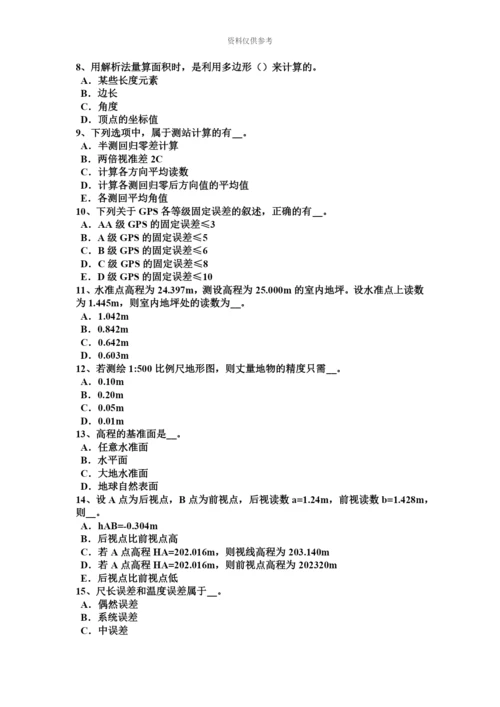 资料仅供参考

8、用解析法量算面积时，是利用多边形（）来计算的。
A．某些长度元素
B．边长
C．角度
D．顶点的坐标值
9、下列选项中，属于测站计算的有__。
A．半测回归零差计算
B．两倍视准差 2C
C．计算各方向平均读数
D．计算各测回归零后方向值的平均值
E．各测回平均角值
10、下列关于 GPS 各等级固定误差的叙述，正确的有__。
A．AA 级 GPS 的固定误差≤3
B．A 级 GPS 的固定误差≤5
C．B 级 GPS 的固定误差≤6
D．C 级 GPS 的固定误差≤8
E．D 级 GPS 的固定误差≤10
11、水准点高程为 24.397m，测设高程为 25.000m 的室内地坪。设水准点上读数为 1.445m，则室内地坪处的读数为__。
A．1.042m
B．0.842m
C．0.642m
D．0.603m
12、若测绘 1:500 比例尺地形图，则丈量地物的精度只需__。
A．0.10m
B．0.20m
C．0.05m
D．0.01m
13、高程的基准面是__。
A．任意水准面
B．水平面
C．大地水准面
D．地球自然表面
14、设 A 点为后视点，B 点为前视点，后视读数 a=1.24m，前视读数 b=1.428m，则__。
A．hAB=-0.304m
B．后视点比前视点高
C．若 A 点高程 HA=202.016m，则视线高程为 203.140m
D．若 A 点高程 HA=202.016m，则前视点高程为 202320m
E．后视点比前视点低
15、尺长误差和温度误差属于__。
A．偶然误差
B．系统误差
C．中误差